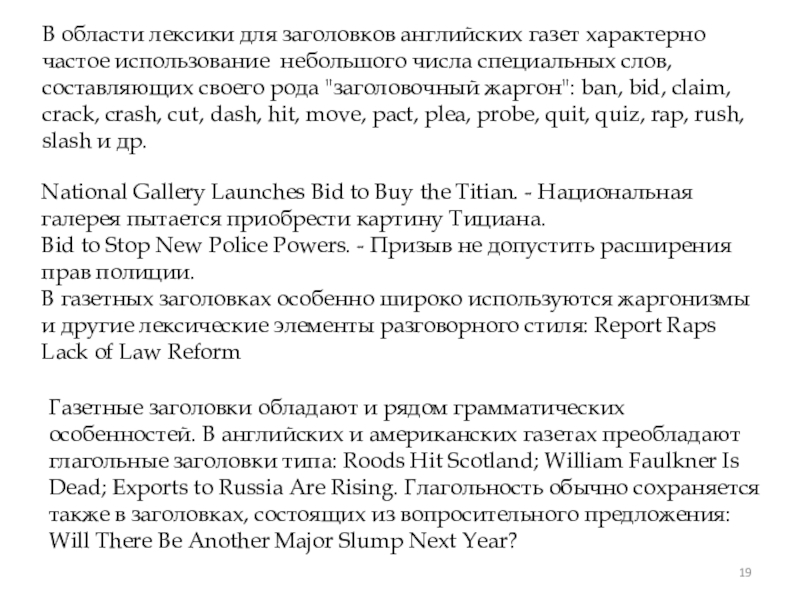 В области лексики для заголовков английских газет характерно частое использование  небольшого числа специальных слов, составляющих своего рода "заголовочный жаргон": ban, bid, claim, crack, crash, cut, dash, hit, move, pact, plea, probe, quit, quiz, rap, rush, slash и др.

National Gallery Launches Bid to Buy the Titian. - Национальная галерея пытается приобрести картину Тициана.
Bid to Stop New Police Powers. - Призыв не допустить расширения прав полиции.
В газетных заголовках особенно широко используются жаргонизмы и другие лексические элементы разговорного стиля: Report Raps Lack of Law Reform

Газетные заголовки обладают и рядом грамматических особенностей. В английских и американских газетах преобладают глагольные заголовки типа: Roods Hit Scotland; William Faulkner Is Dead; Exports to Russia Are Rising. Глагольность обычно сохраняется также в заголовках, состоящих из вопросительного предложения: Will There Be Another Major Slump Next Year?

19